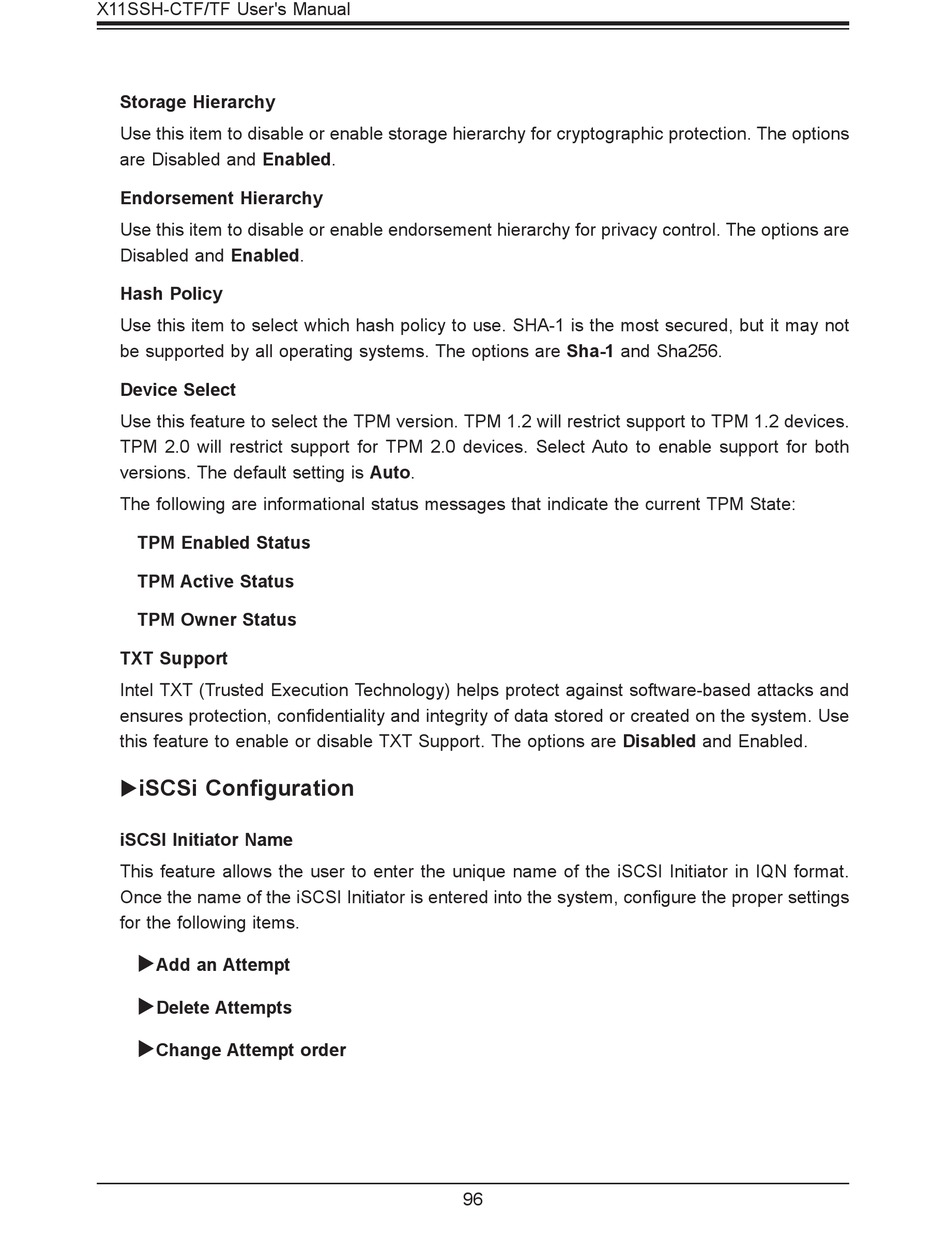 X11SSH-CTF/TF User's Manual

Storage Hierarchy

Use this item to disable or enable storage hierarchy for cryptographic protection. The options are Disabled and Enabled.

Endorsement Hierarchy

Use this item to disable or enable endorsement hierarchy for privacy control. The options are Disabled and Enabled.

Hash Policy

Use this item to select which hash policy to use. SHA-1 is the most secured, but it may not be supported by all operating systems. The options are Sha-1 and Sha256.

Device Select

Use this feature to select the TPM version. TPM 1.2 will restrict support to TPM 1.2 devices. TPM 2.0 will restrict support for TPM 2.0 devices. Select Auto to enable support for both versions. The default setting is Auto.

The following are informational status messages that indicate the current TPM State:

TPM Enabled Status

TPM Active Status

TPM Owner Status

TXT Support

Intel TXT (Trusted Execution Technology) helps protect against software-based attacks and ensures protection, confidentiality and integrity of data stored or created on the system. Use this feature to enable or disable TXT Support. The options are Disabled and Enabled.

▶iSCSi Configuration

iSCSI Initiator Name

This feature allows the user to enter the unique name of the iSCSI Initiator in IQN format. Once the name of the iSCSI Initiator is entered into the system, configure the proper settings for the following items.

▶Add an Attempt

▶Delete Attempts

▶Change Attempt order

96